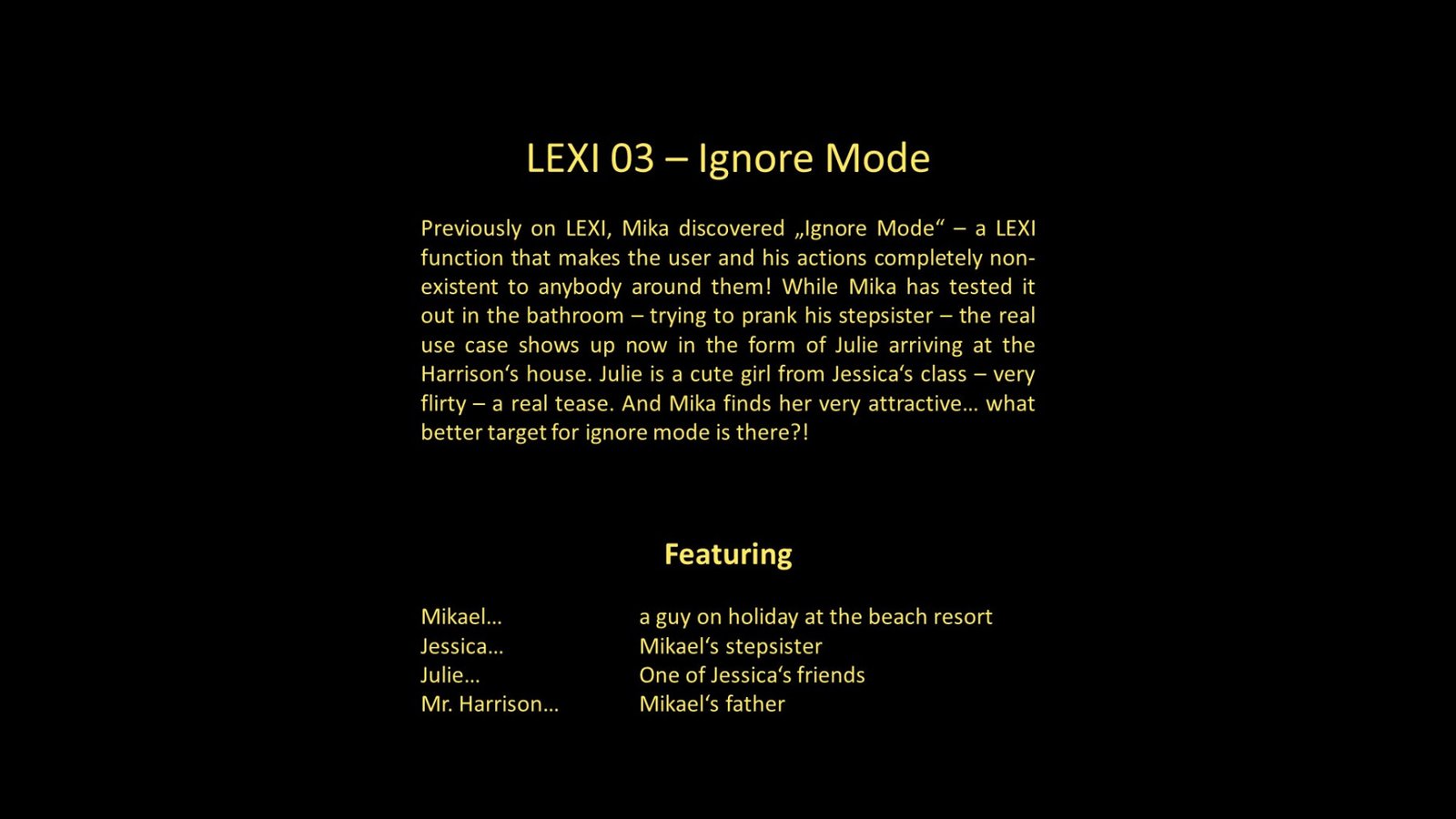 LEXI 03 – Ignore Mode

Previously on LEXI, Mika discovered „Ignore Mode“ – a LEXI function that makes the user and his actions completely non-existent to anybody around them! While Mika has tested it out in the bathroom – trying to prank his stepsister – the real use case shows up now in the form of Julie arriving at the Harrison's house. Julie is a cute girl from Jessica's class – very flirty – a real tease. And Mika finds her very attractive… what better target for ignore mode is there?!

Featuring

Mikael… a guy on holiday at the beach resort
Jessica… Mikael's stepsister
Julie… One of Jessica's friends
Mr. Harrison… Mikael's father